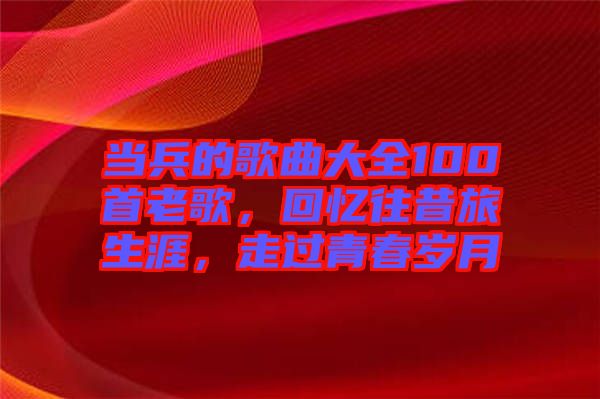 当兵的歌曲大全100首老歌，回忆往昔旅生涯，走过青春岁月